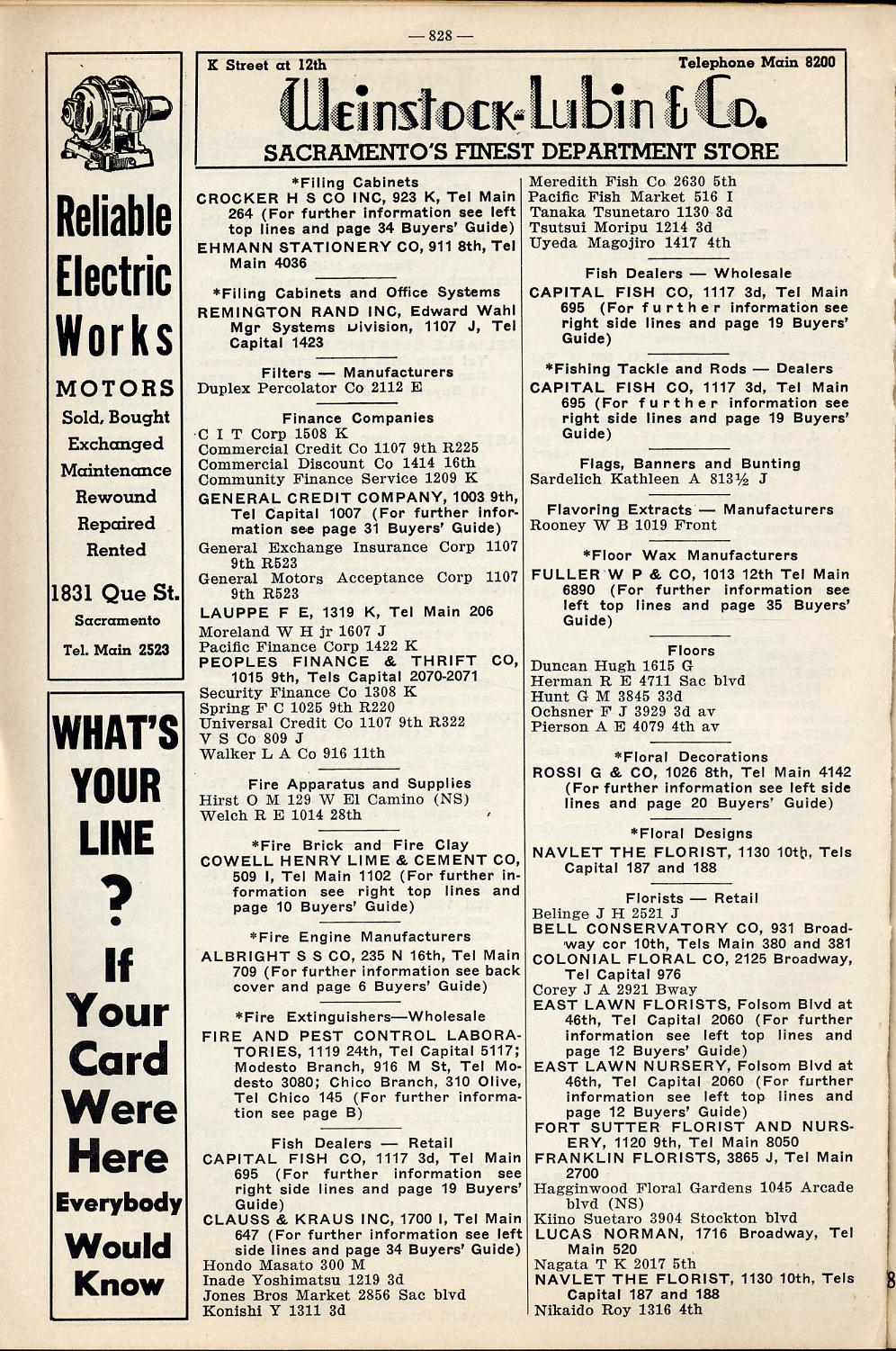 — 828 —

Reliable Electric Works

MOTORS

Sold, Bought

Exchanged

Maintenance

Rewound

Repaired

Rented

1831 Que St.

Sacramento

Tel. Main 2523

WHAT'S YOUR LINE ? If Your Card Were Here Everybody Would Know

K Street at 12th

Telephone Main 8200

Weinstock-Lubin & Co.

SACRAMENTO'S FINEST DEPARTMENT STORE

*Filing Cabinets

CROCKER H S CO INC, 923 K, Tel Main 264 (For further information see left top lines and page 34 Buyers' Guide)

EHMANN STATIONERY CO, 911 8th, Tel Main 4036

*Filing Cabinets and Office Systems

REMINGTON RAND INC, Edward Wahl Mgr Systems Division, 1107 J, Tel Capital 1423

Filters — Manufacturers

Duplex Percolator Co 2112 E

Finance Companies

C I T Corp 1508 K

Commercial Credit Co 1107 9th R225

Commercial Discount Co 1414 16th

Community Finance Service 1209 K

GENERAL CREDIT COMPANY, 1003 9th, Tel Capital 1007 (For further information see page 31 Buyers' Guide)

General Exchange Insurance Corp 1107 9th R523

General Motors Acceptance Corp 1107 9th R523

LAUPPE F E, 1319 K, Tel Main 206

Moreland W H jr 1607 J

Pacific Finance Corp 1422 K

PEOPLES FINANCE & THRIFT CO, 1015 9th, Tels Capital 2070-2071

Security Finance Co 1308 K

Spring F C 1025 9th R220

Universal Credit Co 1107 9th R322

V S Co 809 J

Walker L A Co 916 11th

Fire Apparatus and Supplies

Hirst O M 129 W El Camino (NS)

Welch R E 1014 28th

*Fire Brick and Fire Clay

COWELL HENRY LIME & CEMENT CO, 509 I, Tel Main 1102 (For further information see right top lines and page 10 Buyers' Guide)

*Fire Engine Manufacturers

ALBRIGHT S S CO, 235 N 16th, Tel Main 709 (For further information see back cover and page 6 Buyers' Guide)

*Fire Extinguishers—Wholesale

FIRE AND PEST CONTROL LABORATORIES, 1119 24th, Tel Capital 5117; Modesto Branch, 916 M St, Tel Modesto 3080; Chico Branch, 310 Olive, Tel Chico 145 (For further information see page B)

Fish Dealers — Retail

CAPITAL FISH CO, 1117 3d, Tel Main 695 (For further information see right side lines and page 19 Buyers' Guide)

CLAUSS & KRAUS INC, 1700 I, Tel Main 647 (For further information see left side lines and page 34 Buyers' Guide)

Hondo Masato 300 M

Inade Yoshimatsu 1219 3d

Jones Bros Market 2856 Sac blvd

Konishi Y 1311 3d

Meredith Fish Co 2630 5th

Pacific Fish Market 516 I

Tanaka Tsunetaro 1130 3d

Tsutsui Moripu 1214 3d

Uyeda Magojiro 1417 4th

Fish Dealers — Wholesale

CAPITAL FISH CO, 1117 3d, Tel Main 695 (For further information see right side lines and page 19 Buyers' Guide)

*Fishing Tackle and Rods — Dealers

CAPITAL FISH CO, 1117 3d, Tel Main 695 (For further information see right side lines and page 19 Buyers' Guide)

Flags, Banners and Bunting

Sardelich Kathleen A 813½ J

Flavoring Extracts — Manufacturers

Rooney W B 1019 Front

*Floor Wax Manufacturers

FULLER W P & CO, 1013 12th Tel Main 6890 (For further information see left top lines and page 35 Buyers' Guide)

Floors

Duncan Hugh 1615 G

Herman R E 4711 Sac blvd

Hunt G M 3845 33d

Ochsner F J 3929 3d av

Pierson A E 4079 4th av

*Floral Decorations

ROSSI G & CO, 1026 8th, Tel Main 4142 (For further information see left side lines and page 20 Buyers' Guide)

*Floral Designs

NAVLET THE FLORIST, 1130 10th, Tels Capital 187 and 188

Florists — Retail

Belinge J H 2521 J

BELL CONSERVATORY CO, 931 Broadway cor 10th, Tels Main 380 and 381

COLONIAL FLORAL CO, 2125 Broadway, Tel Capital 976

Corey J A 2921 Bway

EAST LAWN FLORISTS, Folsom Blvd at 46th, Tel Capital 2060 (For further information see left top lines and page 12 Buyers' Guide)

EAST LAWN NURSERY, Folsom Blvd at 46th, Tel Capital 2060 (For further information see left top lines and page 12 Buyers' Guide)

FORT SUTTER FLORIST AND NURSERY, 1120 9th, Tel Main 8050

FRANKLIN FLORISTS, 3865 J, Tel Main 2700

Hagginwood Floral Gardens 1045 Arcade blvd (NS)

Kiino Suetaro 3904 Stockton blvd

LUCAS NORMAN, 1716 Broadway, Tel Main 520

Nagata T K 2017 5th

NAVLET THE FLORIST, 1130 10th, Tels Capital 187 and 188

Nikaido Roy 1316 4th